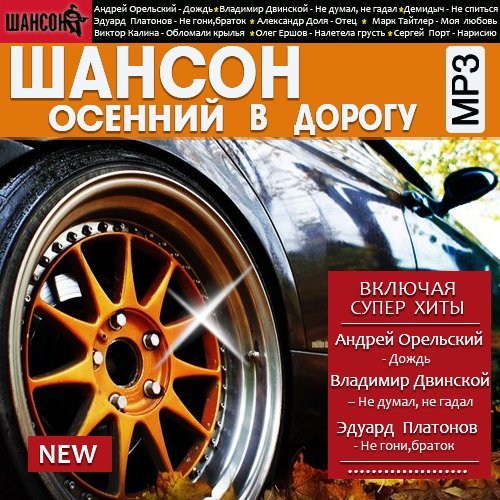 ШАНСОН

Андрей Орельский - Дождь ★ Владимир Двинской - Не думал, не гадал ★ Демидыч - Не спиться
Эдуард Платонов - Не гони,браток ★ Александр Доля - Отец ★ Марк Тайтлер - Моя любовь
Виктор Калина - Обломали крылья ★ Олег Ершов - Налетела грусть ★ Сергей Порт - Нарисию

ШАНСОН
ОСЕННИЙ В ДОРОГУ

MP3

ВКЛЮЧАЯ СУПЕР ХИТЫ

Андрей Орельский - Дождь

Владимир Двинской – Не думал, не гадал

Эдуард Платонов - Не гони,браток

NEW